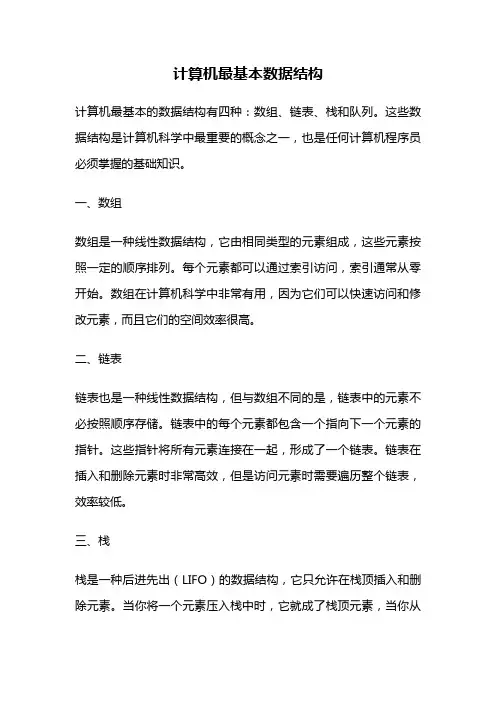 计算机最基本数据结构

计算机最基本的数据结构有四种：数组、链表、栈和队列。这些数据结构是计算机科学中最重要的概念之一，也是任何计算机程序员必须掌握的基础知识。

一、数组

数组是一种线性数据结构，它由相同类型的元素组成，这些元素按照一定的顺序排列。每个元素都可以通过索引访问，索引通常从零开始。数组在计算机科学中非常有用，因为它们可以快速访问和修改元素，而且它们的空间效率很高。

二、链表

链表也是一种线性数据结构，但与数组不同的是，链表中的元素不必按照顺序存储。链表中的每个元素都包含一个指向下一个元素的指针。这些指针将所有元素连接在一起，形成了一个链表。链表在插入和删除元素时非常高效，但是访问元素时需要遍历整个链表，效率较低。

三、栈

栈是一种后进先出（LIFO）的数据结构，它只允许在栈顶插入和删除元素。当你将一个元素压入栈中时，它就成了栈顶元素，当你从